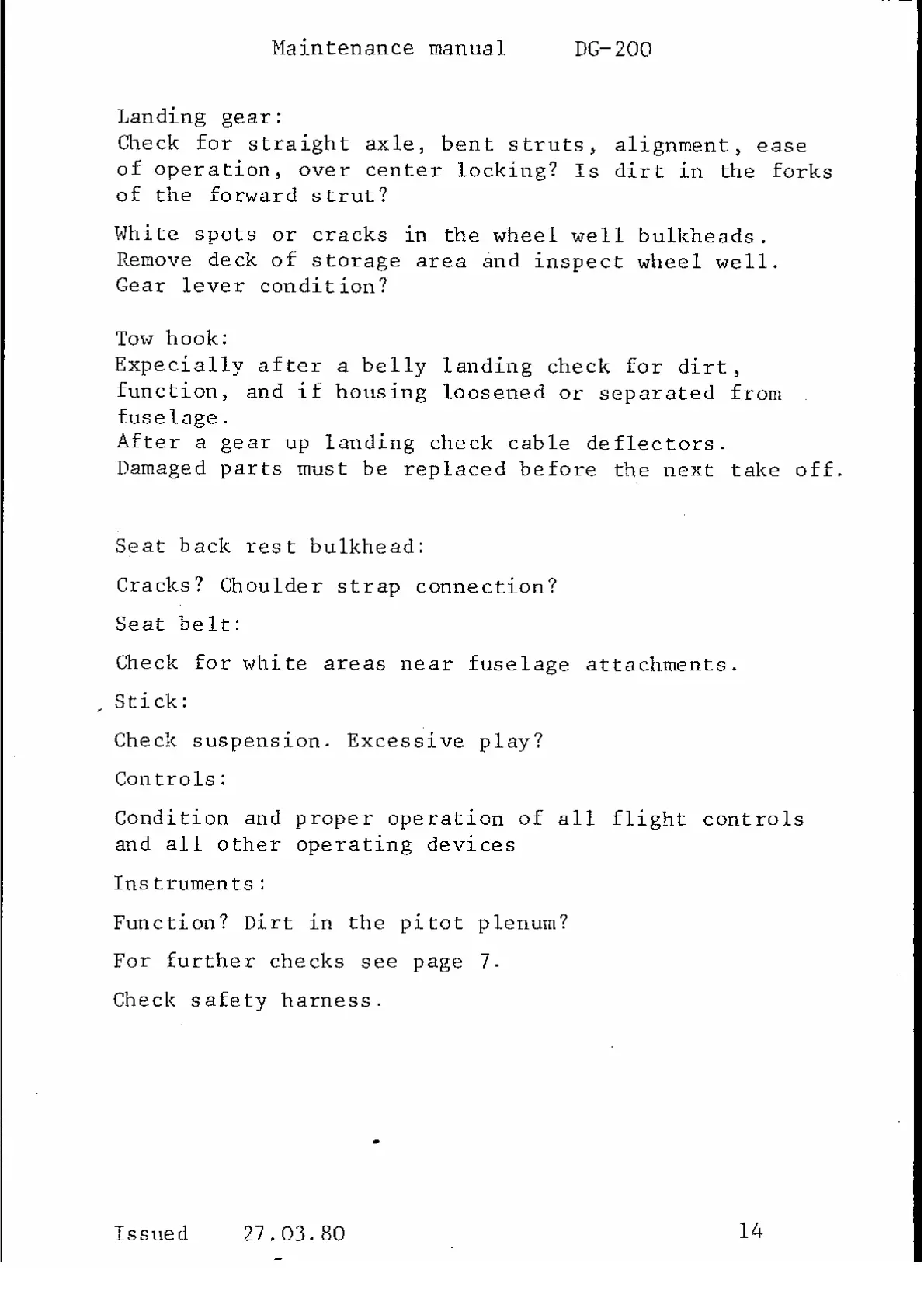 Maintenance manual DG-200

Landing gear:
Check for straight axle, bent struts, alignment, ease of operation, over center locking? Is dirt in the forks of the forward strut?

White spots or cracks in the wheel well bulkheads. Remove deck of storage area and inspect wheel well. Gear lever condition?

Tow hook:
Expecially after a belly landing check for dirt, function, and if housing loosened or separated from fuselage.
After a gear up landing check cable deflectors.
Damaged parts must be replaced before the next take off.

Seat back rest bulkhead:

Cracks? Choulder strap connection?

Seat belt:

Check for white areas near fuselage attachments.

Stick:

Check suspension. Excessive play?

Controls:

Condition and proper operation of all flight controls and all other operating devices

Instruments:

Function? Dirt in the pitot plenum?

For further checks see page 7.

Check safety harness.

Issued 27.03.80 14